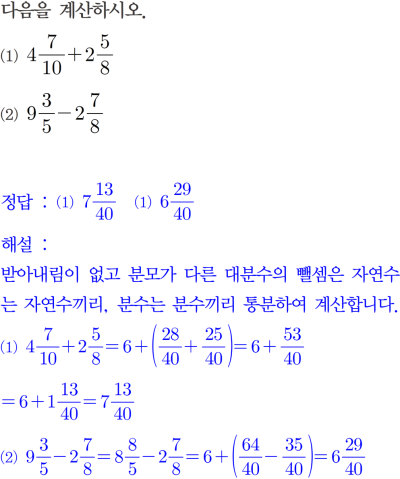 다음을 계산하시오.

(1) $4\frac{7}{10}+2\frac{5}{8}$

(2) $9\frac{3}{5}-2\frac{7}{8}$

정답 : (1) $7\frac{13}{40}$ (1) $6\frac{29}{40}$

해설 :

받아내림이 없고 분모가 다른 대분수의 뺄셈은 자연수는 자연수끼리, 분수는 분수끼리 통분하여 계산합니다.

(1) $4\frac{7}{10}+2\frac{5}{8}=6+\left(\frac{28}{40}+\frac{25}{40}\right)=6+\frac{53}{40}$

$=6+1\frac{13}{40}=7\frac{13}{40}$

(2) $9\frac{3}{5}-2\frac{7}{8}=8\frac{8}{5}-2\frac{7}{8}=6+\left(\frac{64}{40}-\frac{35}{40}\right)=6\frac{29}{40}$